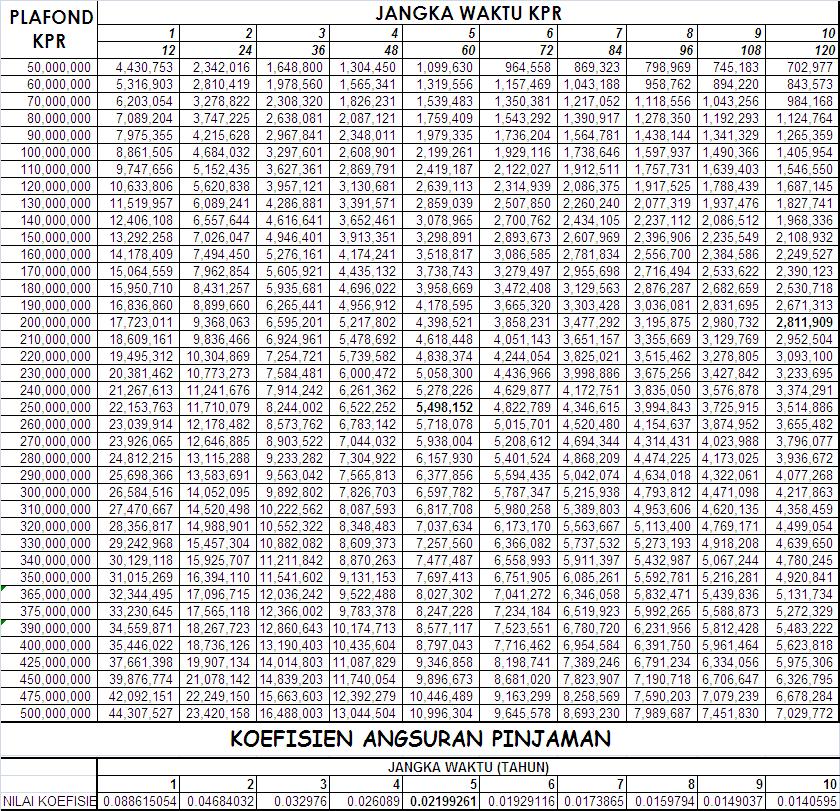 | PLAFOND KPR | JANGKA WAKTU KPR | | | | | | | | | |
|---|---|---|---|---|---|---|---|---|---|---|
| | 1 | 2 | 3 | 4 | 5 | 6 | 7 | 8 | 9 | 10 |
| | 12 | 24 | 36 | 48 | 60 | 72 | 84 | 96 | 108 | 120 |
| 50,000,000 | 4,430,753 | 2,342,016 | 1,648,800 | 1,304,450 | 1,099,630 | 964,558 | 869,323 | 798,969 | 745,183 | 702,977 |
| 60,000,000 | 5,316,903 | 2,810,419 | 1,978,560 | 1,565,341 | 1,319,556 | 1,157,469 | 1,043,188 | 958,762 | 894,220 | 843,573 |
| 70,000,000 | 6,203,054 | 3,278,822 | 2,308,320 | 1,826,231 | 1,539,483 | 1,350,381 | 1,217,052 | 1,118,556 | 1,043,256 | 984,168 |
| 80,000,000 | 7,089,204 | 3,747,225 | 2,638,081 | 2,087,121 | 1,759,409 | 1,543,292 | 1,390,917 | 1,278,350 | 1,192,293 | 1,124,764 |
| 90,000,000 | 7,975,355 | 4,215,628 | 2,967,841 | 2,348,011 | 1,979,335 | 1,736,204 | 1,564,781 | 1,438,144 | 1,341,329 | 1,265,359 |
| 100,000,000 | 8,861,505 | 4,684,032 | 3,297,601 | 2,608,901 | 2,199,261 | 1,929,116 | 1,738,646 | 1,597,937 | 1,490,366 | 1,405,954 |
| 110,000,000 | 9,747,656 | 5,152,435 | 3,627,361 | 2,869,791 | 2,419,187 | 2,122,027 | 1,912,511 | 1,757,731 | 1,639,403 | 1,546,550 |
| 120,000,000 | 10,633,806 | 5,620,838 | 3,957,121 | 3,130,681 | 2,639,113 | 2,314,939 | 2,086,375 | 1,917,525 | 1,788,439 | 1,687,145 |
| 130,000,000 | 11,519,957 | 6,089,241 | 4,286,881 | 3,391,571 | 2,859,039 | 2,507,850 | 2,260,240 | 2,077,319 | 1,937,476 | 1,827,741 |
| 140,000,000 | 12,406,108 | 6,557,644 | 4,616,641 | 3,652,461 | 3,078,965 | 2,700,762 | 2,434,105 | 2,237,112 | 2,086,512 | 1,968,336 |
| 150,000,000 | 13,292,258 | 7,026,047 | 4,946,401 | 3,913,351 | 3,298,891 | 2,893,673 | 2,607,969 | 2,396,906 | 2,235,549 | 2,108,932 |
| 160,000,000 | 14,178,409 | 7,494,450 | 5,276,161 | 4,174,241 | 3,518,817 | 3,086,585 | 2,781,834 | 2,556,700 | 2,384,586 | 2,249,527 |
| 170,000,000 | 15,064,559 | 7,962,854 | 5,605,921 | 4,435,132 | 3,738,743 | 3,279,497 | 2,955,698 | 2,716,494 | 2,533,622 | 2,390,123 |
| 180,000,000 | 15,950,710 | 8,431,257 | 5,935,681 | 4,696,022 | 3,958,669 | 3,472,408 | 3,129,563 | 2,876,287 | 2,682,659 | 2,530,718 |
| 190,000,000 | 16,836,860 | 8,899,660 | 6,265,441 | 4,956,912 | 4,178,595 | 3,665,320 | 3,303,428 | 3,036,081 | 2,831,695 | 2,671,313 |
| 200,000,000 | 17,723,011 | 9,368,063 | 6,595,201 | 5,217,802 | 4,398,521 | 3,858,231 | 3,477,292 | 3,195,875 | 2,980,732 | 2,811,909 |
| 210,000,000 | 18,609,161 | 9,836,466 | 6,924,961 | 5,478,692 | 4,618,448 | 4,051,143 | 3,651,157 | 3,355,669 | 3,129,769 | 2,952,504 |
| 220,000,000 | 19,495,312 | 10,304,869 | 7,254,721 | 5,739,582 | 4,838,374 | 4,244,054 | 3,825,021 | 3,515,462 | 3,278,805 | 3,093,100 |
| 230,000,000 | 20,381,462 | 10,773,273 | 7,584,481 | 6,000,472 | 5,058,300 | 4,436,966 | 3,998,886 | 3,675,256 | 3,427,842 | 3,233,695 |
| 240,000,000 | 21,267,613 | 11,241,676 | 7,914,242 | 6,261,362 | 5,278,226 | 4,629,877 | 4,172,751 | 3,835,050 | 3,576,878 | 3,374,291 |
| 250,000,000 | 22,153,763 | 11,710,079 | 8,244,002 | 6,522,252 | 5,498,152 | 4,822,789 | 4,346,615 | 3,994,843 | 3,725,915 | 3,514,886 |
| 260,000,000 | 23,039,914 | 12,178,482 | 8,573,762 | 6,783,142 | 5,718,078 | 5,015,701 | 4,520,480 | 4,154,637 | 3,874,952 | 3,655,482 |
| 270,000,000 | 23,926,065 | 12,646,885 | 8,903,522 | 7,044,032 | 5,938,004 | 5,208,612 | 4,694,344 | 4,314,431 | 4,023,988 | 3,796,077 |
| 280,000,000 | 24,812,215 | 13,115,288 | 9,233,282 | 7,304,922 | 6,157,930 | 5,401,524 | 4,868,209 | 4,474,225 | 4,173,025 | 3,936,672 |
| 290,000,000 | 25,698,366 | 13,583,691 | 9,563,042 | 7,565,813 | 6,377,856 | 5,594,435 | 5,042,074 | 4,634,018 | 4,322,061 | 4,077,268 |
| 300,000,000 | 26,584,516 | 14,052,095 | 9,892,802 | 7,826,703 | 6,597,782 | 5,787,347 | 5,215,938 | 4,793,812 | 4,471,098 | 4,217,863 |
| 310,000,000 | 27,470,667 | 14,520,498 | 10,222,562 | 8,087,593 | 6,817,708 | 5,980,258 | 5,389,803 | 4,953,606 | 4,620,135 | 4,358,459 |
| 320,000,000 | 28,356,817 | 14,988,901 | 10,552,322 | 8,348,483 | 7,037,634 | 6,173,170 | 5,563,667 | 5,113,400 | 4,769,171 | 4,499,054 |
| 330,000,000 | 29,242,968 | 15,457,304 | 10,882,082 | 8,609,373 | 7,257,560 | 6,366,082 | 5,737,532 | 5,273,193 | 4,918,208 | 4,639,650 |
| 340,000,000 | 30,129,118 | 15,925,707 | 11,211,842 | 8,870,263 | 7,477,487 | 6,558,993 | 5,911,397 | 5,432,987 | 5,067,244 | 4,780,245 |
| 350,000,000 | 31,015,269 | 16,394,110 | 11,541,602 | 9,131,153 | 7,697,413 | 6,751,905 | 6,085,261 | 5,592,781 | 5,216,281 | 4,920,841 |
| 365,000,000 | 32,344,495 | 17,096,715 | 12,036,242 | 9,522,488 | 8,027,302 | 7,041,272 | 6,346,058 | 5,832,471 | 5,439,836 | 5,131,734 |
| 375,000,000 | 33,230,645 | 17,565,118 | 12,366,002 | 9,783,378 | 8,247,228 | 7,234,184 | 6,519,923 | 5,992,265 | 5,588,873 | 5,272,329 |
| 390,000,000 | 34,559,871 | 18,267,723 | 12,860,643 | 10,174,713 | 8,577,117 | 7,523,551 | 6,780,720 | 6,231,956 | 5,812,428 | 5,483,222 |
| 400,000,000 | 35,446,022 | 18,736,126 | 13,190,403 | 10,435,604 | 8,797,043 | 7,716,462 | 6,954,584 | 6,391,750 | 5,961,464 | 5,623,818 |
| 425,000,000 | 37,661,398 | 19,907,134 | 14,014,803 | 11,087,829 | 9,346,858 | 8,198,741 | 7,389,246 | 6,791,234 | 6,334,056 | 5,975,306 |
| 450,000,000 | 39,876,774 | 21,078,142 | 14,839,203 | 11,740,054 | 9,896,673 | 8,681,020 | 7,823,907 | 7,190,718 | 6,706,647 | 6,326,795 |
| 475,000,000 | 42,092,151 | 22,249,150 | 15,663,603 | 12,392,279 | 10,446,489 | 9,163,299 | 8,258,569 | 7,590,203 | 7,079,239 | 6,678,284 |
| 500,000,000 | 44,307,527 | 23,420,158 | 16,488,003 | 13,044,504 | 10,996,304 | 9,645,578 | 8,693,230 | 7,989,687 | 7,451,830 | 7,029,772 |

KOEFISIEN ANGSURAN PINJAMAN

| | JANGKA WAKTU (TAHUN) | | | | | | | | | |
|---|---|---|---|---|---|---|---|---|---|---|
| | 1 | 2 | 3 | 4 | 5 | 6 | 7 | 8 | 9 | 10 |
| NILAI KOEFISIE | 0.088615054 | 0.04684032 | 0.032976 | 0.026089 | 0.02199261 | 0.01929116 | 0.0173865 | 0.0159794 | 0.0149037 | 0.0140595 |